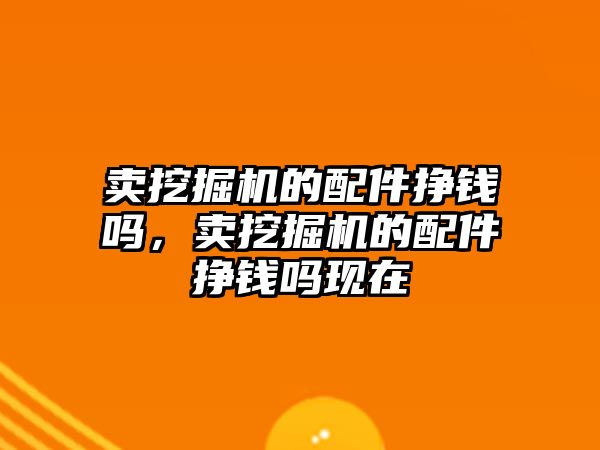 卖挖掘机的配件挣钱吗，卖挖掘机的配件挣钱吗现在